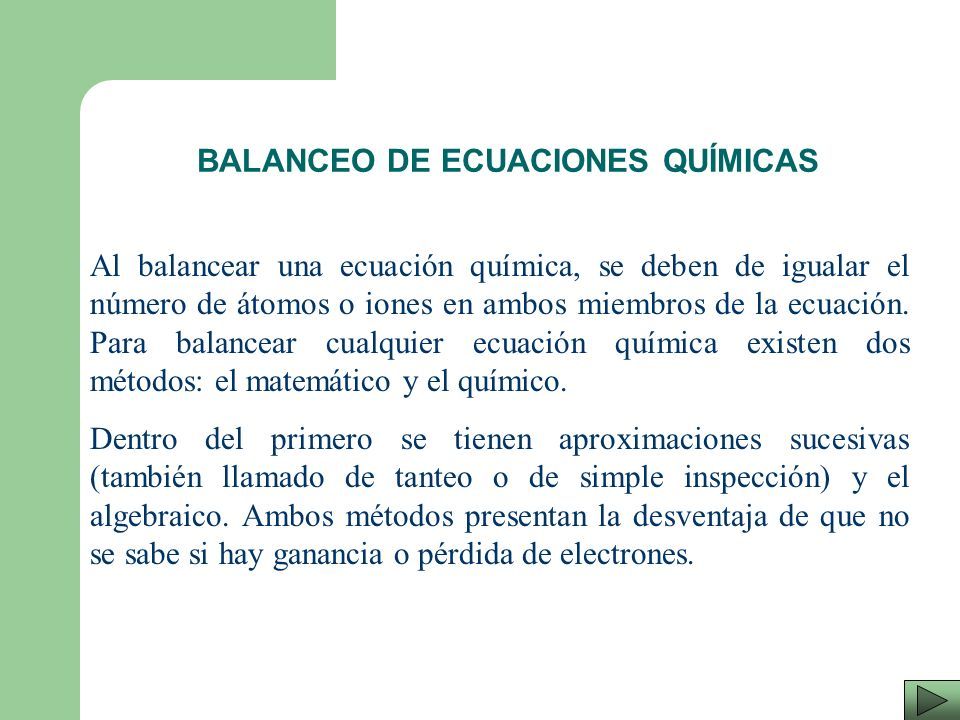 BALANCEO DE ECUACIONES QUÍMICAS

Al balancear una ecuación química, se deben de igualar el número de átomos o iones en ambos miembros de la ecuación. Para balancear cualquier ecuación química existen dos métodos: el matemático y el químico.

Dentro del primero se tienen aproximaciones sucesivas (también llamado de tanteo o de simple inspección) y el algebraico. Ambos métodos presentan la desventaja de que no se sabe si hay ganancia o pérdida de electrones.